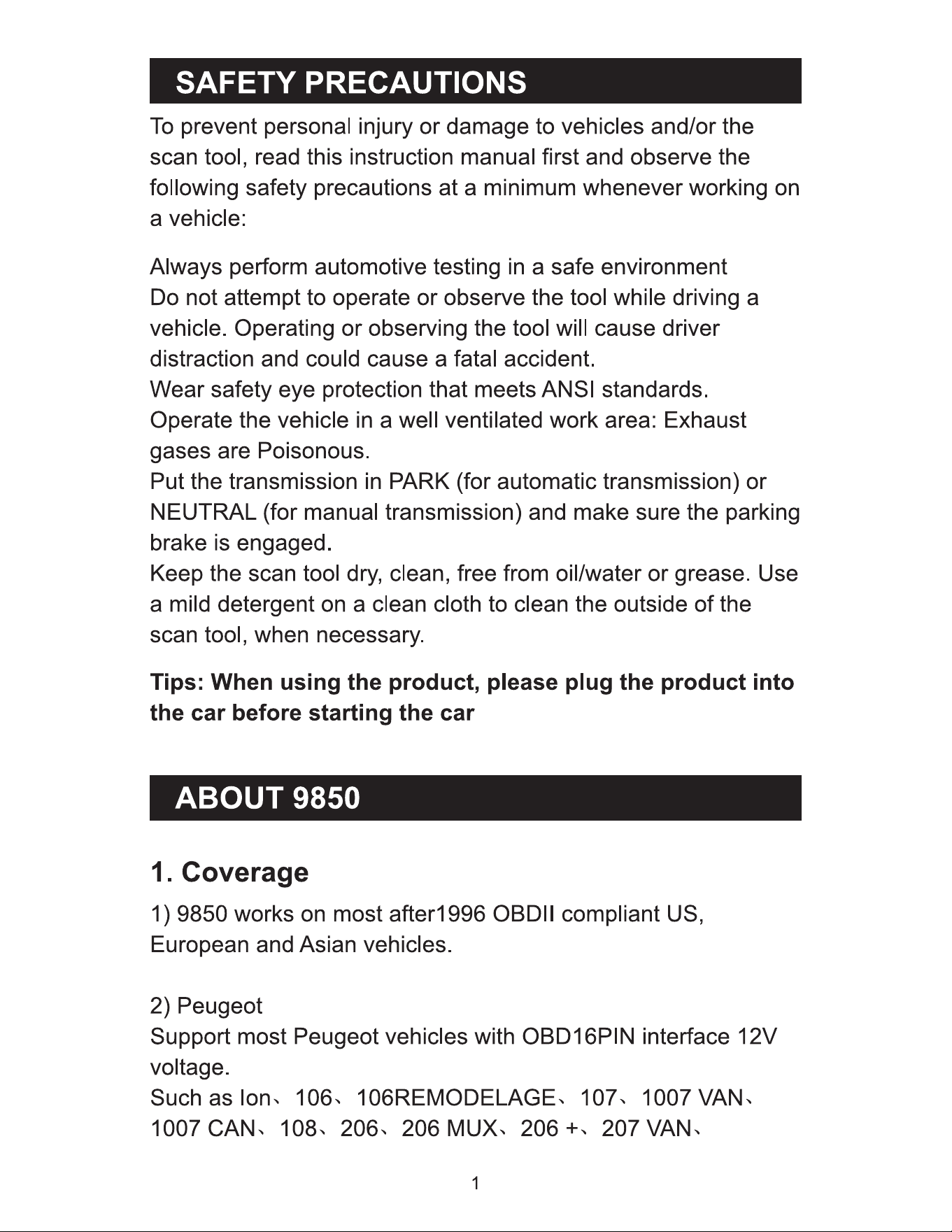 SAFETY PRECAUTIONS

To prevent personal injury or damage to vehicles and/or the scan tool, read this instruction manual first and observe the following safety precautions at a minimum whenever working on a vehicle:

Always perform automotive testing in a safe environment
Do not attempt to operate or observe the tool while driving a vehicle. Operating or observing the tool will cause driver distraction and could cause a fatal accident.
Wear safety eye protection that meets ANSI standards.
Operate the vehicle in a well ventilated work area: Exhaust gases are Poisonous.
Put the transmission in PARK (for automatic transmission) or NEUTRAL (for manual transmission) and make sure the parking brake is engaged.
Keep the scan tool dry, clean, free from oil/water or grease. Use a mild detergent on a clean cloth to clean the outside of the scan tool, when necessary.

Tips: When using the product, please plug the product into the car before starting the car

ABOUT 9850

1. Coverage

1) 9850 works on most after1996 OBDII compliant US, European and Asian vehicles.

2) Peugeot
Support most Peugeot vehicles with OBD16PIN interface 12V voltage.
Such as Ion、106、106REMODELAGE、107、1007 VAN、1007 CAN、108、206、206 MUX、206 +、207 VAN、

1